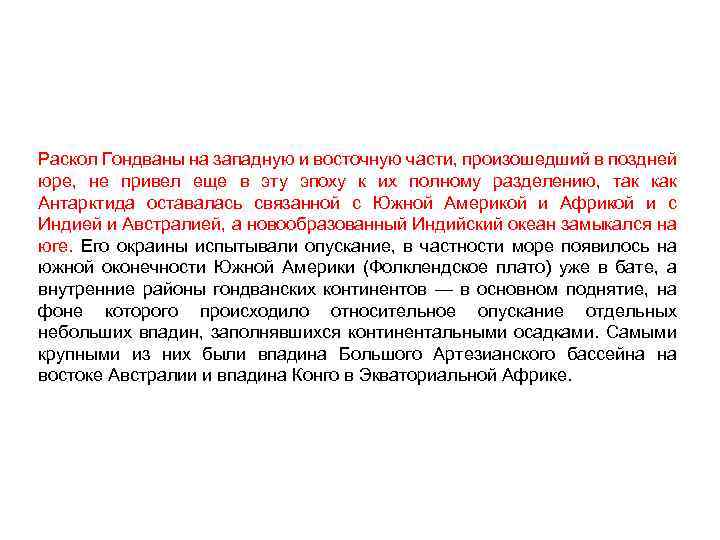 Раскол Гондваны на западную и восточную части, произошедший в поздней юре, не привел еще в эту эпоху к их полному разделению, так как Антарктида оставалась связанной с Южной Америкой и Африкой и с Индией и Австралией, а новообразованный Индийский океан замыкался на юге. Его окраины испытывали опускание, в частности море появилось на южной оконечности Южной Америки (Фолклендское плато) уже в бате, а внутренние районы гондванских континентов — в основном поднятие, на фоне которого происходило относительное опускание отдельных небольших впадин, заполнявшихся континентальными осадками. Самыми крупными из них были впадина Большого Артезианского бассейна на востоке Австралии и впадина Конго в Экваториальной Африке.